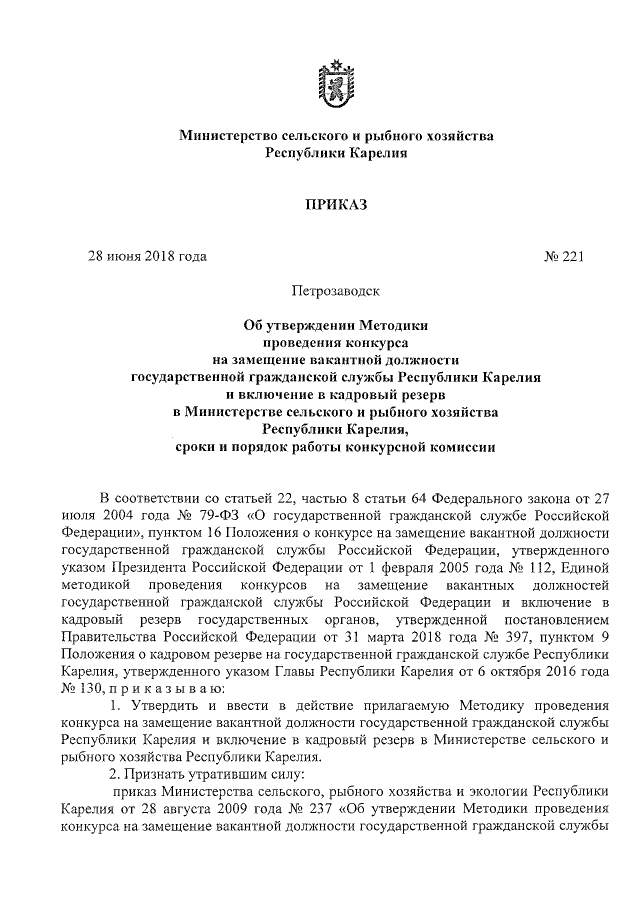 Министерство сельского и рыбного хозяйства
Республики Карелия

ПРИКАЗ

28 июня 2018 года № 221

Петрозаводск

Об утверждении Методики
проведения конкурса
на замещение вакантной должности
государственной гражданской службы Республики Карелия
и включение в кадровый резерв
в Министерстве сельского и рыбного хозяйства
Республики Карелия,
сроки и порядок работы конкурсной комиссии

В соответствии со статьей 22, частью 8 статьи 64 Федерального закона от 27 июля 2004 года № 79-ФЗ «О государственной гражданской службе Российской Федерации», пунктом 16 Положения о конкурсе на замещение вакантной должности государственной гражданской службы Российской Федерации, утвержденного указом Президента Российской Федерации от 1 февраля 2005 года № 112, Единой методикой проведения конкурсов на замещение вакантных должностей государственной гражданской службы Российской Федерации и включение в кадровый резерв государственных органов, утвержденной постановлением Правительства Российской Федерации от 31 марта 2018 года № 397, пунктом 9 Положения о кадровом резерве на государственной гражданской службе Республики Карелия, утвержденного указом Главы Республики Карелия от 6 октября 2016 года № 130, п р и к а з ы в а ю:

1. Утвердить и ввести в действие прилагаемую Методику проведения конкурса на замещение вакантной должности государственной гражданской службы Республики Карелия и включение в кадровый резерв в Министерстве сельского и рыбного хозяйства Республики Карелия.

2. Признать утратившим силу:

приказ Министерства сельского, рыбного хозяйства и экологии Республики Карелия от 28 августа 2009 года № 237 «Об утверждении Методики проведения конкурса на замещение вакантной должности государственной гражданской службы